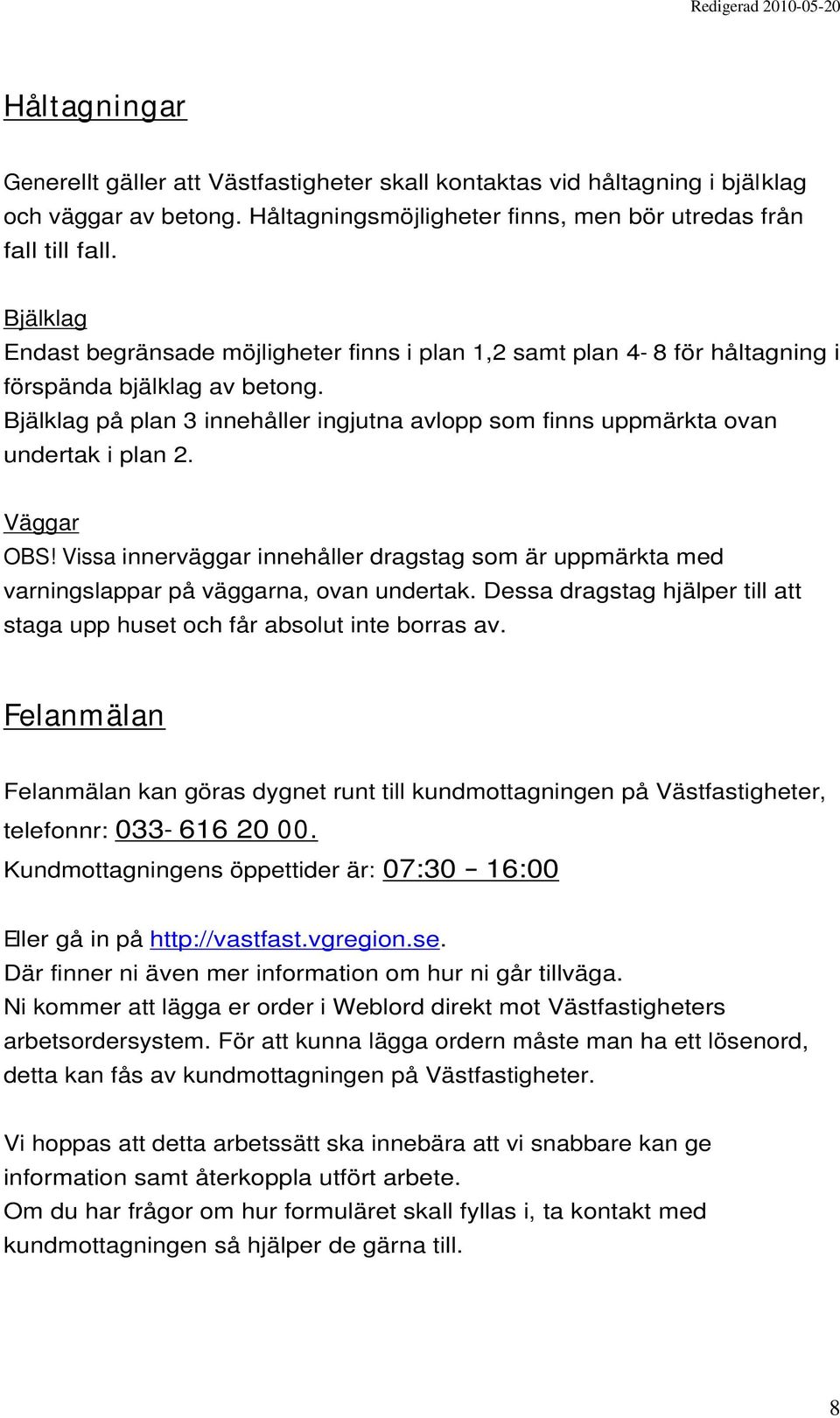 Redigerad 2010-05-20

Håltagningar

Generellt gäller att Västfastigheter skall kontaktas vid håltagning i bjälklag och väggar av betong. Håltagningsmöjligheter finns, men bör utredas från fall till fall.

Bjälklag
Endast begränsade möjligheter finns i plan 1,2 samt plan 4- 8 för håltagning i förspända bjälklag av betong.
Bjälklag på plan 3 innehåller ingjutna avlopp som finns uppmärkta ovan undertak i plan 2.

Väggar
OBS! Vissa innerväggar innehåller dragstag som är uppmärkta med varningslappar på väggarna, ovan undertak. Dessa dragstag hjälper till att staga upp huset och får absolut inte borras av.

Felanmälan

Felanmälan kan göras dygnet runt till kundmottagningen på Västfastigheter, telefonnr: 033- 616 20 00.
Kundmottagningens öppettider är: 07:30 – 16:00

Eller gå in på http://vastfast.vgregion.se.
Där finner ni även mer information om hur ni går tillväga.
Ni kommer att lägga er order i Weblord direkt mot Västfastigheters arbetsordersystem. För att kunna lägga ordern måste man ha ett lösenord, detta kan fås av kundmottagningen på Västfastigheter.

Vi hoppas att detta arbetssätt ska innebära att vi snabbare kan ge information samt återkoppla utfört arbete.
Om du har frågor om hur formuläret skall fyllas i, ta kontakt med kundmottagningen så hjälper de gärna till.

8